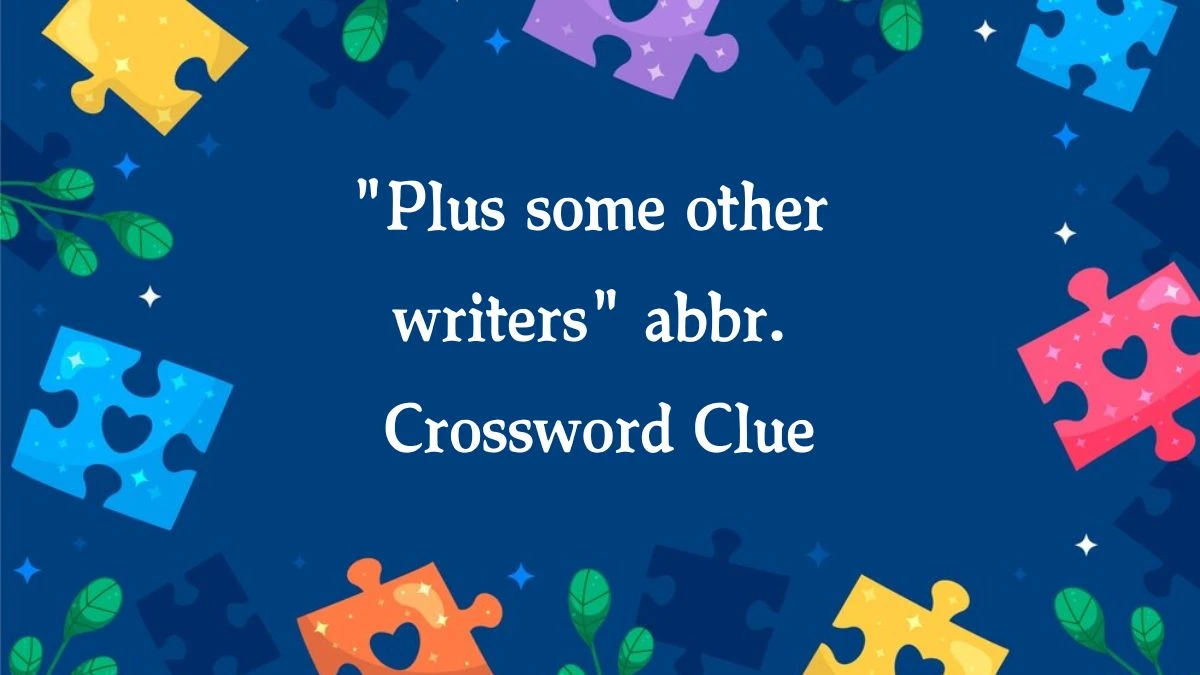 "Plus some other writers" abbr. Crossword Clue